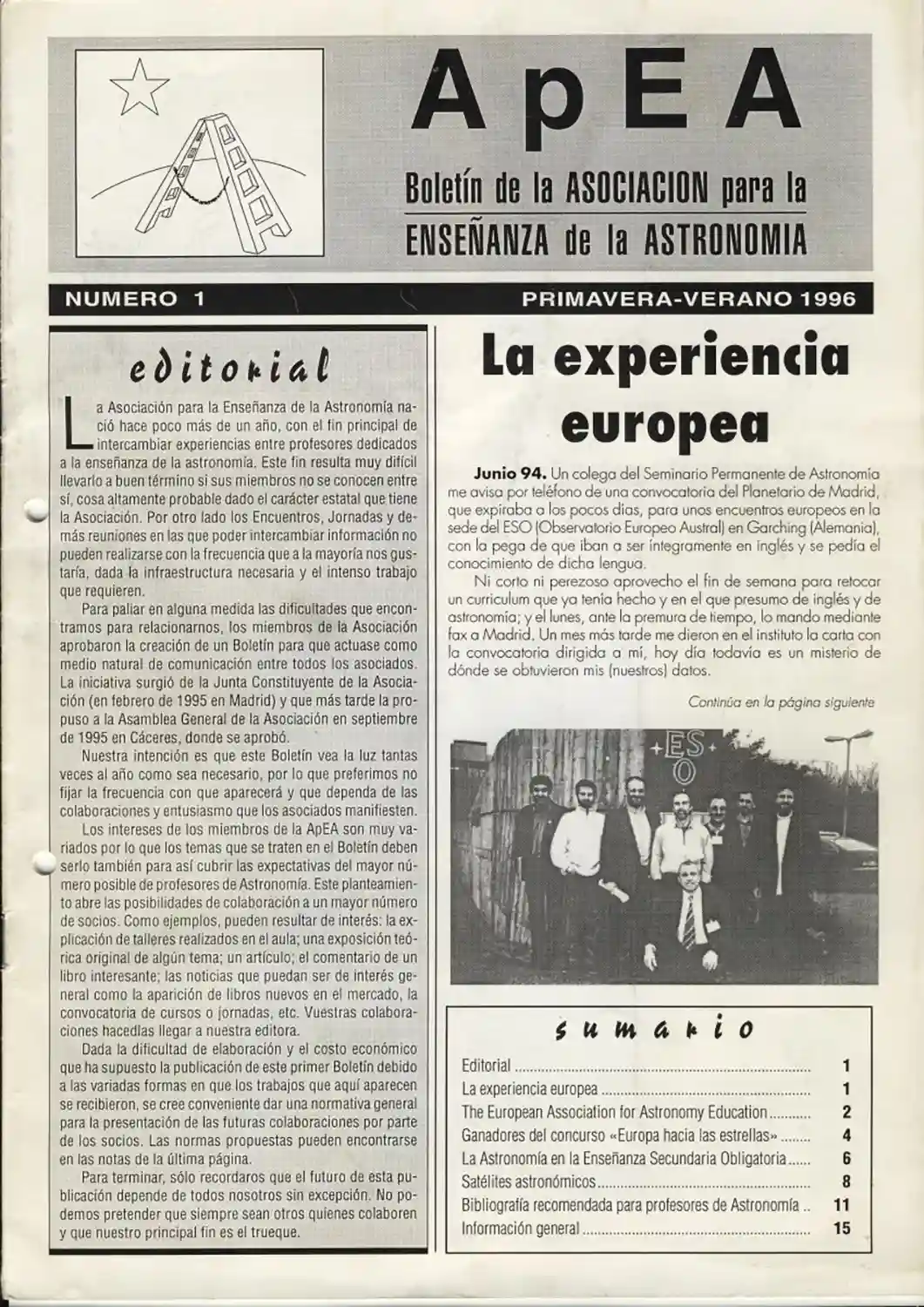 ApEA

Boletín de la ASOCIACION para la
ENSEÑANZA de la ASTRONOMIA

NUMERO 1

PRIMAVERA-VERANO 1996

editorial

La Asociación para la Enseñanza de la Astronomía nació hace poco más de un año, con el fin principal de intercambiar experiencias entre profesores dedicados a la enseñanza de la astronomía. Este fin resulta muy difícil llevarlo a buen término si sus miembros no se conocen entre sí, cosa altamente probable dado el carácter estatal que tiene la Asociación. Por otro lado los Encuentros, Jornadas y demás reuniones en las que poder intercambiar información no pueden realizarse con la frecuencia que a la mayoría nos gustaría, dada la infraestructura necesaria y el intenso trabajo que requieren.

Para paliar en alguna medida las dificultades que encontramos para relacionarnos, los miembros de la Asociación aprobaron la creación de un Boletín para que actuase como medio natural de comunicación entre todos los asociados. La iniciativa surgió de la Junta Constituyente de la Asociación (en febrero de 1995 en Madrid) y que más tarde la propuso a la Asamblea General de la Asociación en septiembre de 1995 en Cáceres, donde se aprobó.

Nuestra intención es que este Boletín vea la luz tantas veces al año como sea necesario, por lo que preferimos no fijar la frecuencia con que aparecerá y que dependa de las colaboraciones y entusiasmo que los asociados manifiesten.

Los intereses de los miembros de la ApEA son muy variados por lo que los temas que se traten en el Boletín deben serlo también para así cubrir las expectativas del mayor número posible de profesores de Astronomía. Este planteamiento abre las posibilidades de colaboración a un mayor número de socios. Como ejemplos, pueden resultar de interés: la explicación de talleres realizados en el aula; una exposición teórica original de algún tema; un artículo; el comentario de un libro interesante; las noticias que puedan ser de interés general como la aparición de libros nuevos en el mercado, la convocatoria de cursos o jornadas, etc. Vuestras colaboraciones hacedlas llegar a nuestra editora.

Dada la dificultad de elaboración y el costo económico que ha supuesto la publicación de este primer Boletín debido a las variadas formas en que los trabajos que aquí aparecen se recibieron, se cree conveniente dar una normativa general para la presentación de las futuras colaboraciones por parte de los socios. Las normas propuestas pueden encontrarse en las notas de la última página.

Para terminar, sólo recordaros que el futuro de esta publicación depende de todos nosotros sin excepción. No podemos pretender que siempre sean otros quienes colaboren y que nuestro principal fin es el trueque.

La experiencia europea

Junio 94. Un colega del Seminario Permanente de Astronomía me avisa por teléfono de una convocatoria del Planetario de Madrid, que expiraba a los pocos días, para unos encuentros europeos en la sede del ESO (Observatorio Europeo Austral) en Garching (Alemania), con la pega de que iban a ser íntegramente en inglés y se pedía el conocimiento de dicha lengua.

Ni corto ni perezoso aprovecho el fin de semana para retocar un curriculum que ya tenía hecho y en el que presumo de inglés y de astronomía; y el lunes, ante la premura de tiempo, lo mando mediante fax a Madrid. Un mes más tarde me dieron en el instituto la carta con la convocatoria dirigida a mí, hoy día todavía es un misterio de dónde se obtuvieron mis (nuestros) datos.

Continúa en la página siguiente

ESO

sumario

Editorial 1
La experiencia europea 1
The European Association for Astronomy Education 2
Ganadores del concurso «Europa hacia las estrellas» 4
La Astronomía en la Enseñanza Secundaria Obligatoria 6
Satélites astronómicos 8
Bibliografía recomendada para profesores de Astronomía 11
Información general 15